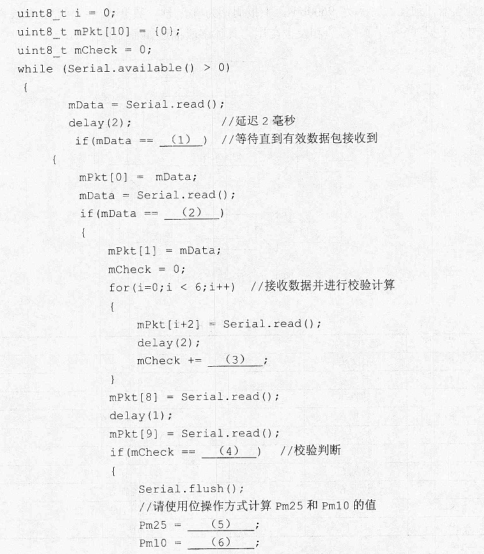 uint8_t i = 0;
uint8_t mPkt[10] = {0};
uint8_t mCheck = 0;
while (Serial.available() > 0)
{
mData = Serial.read();
delay(2); //延迟 2 毫秒
if(mData == __(1)__) //等待直到有效数据包接收到
{
mPkt[0] = mData;
mData = Serial.read();
if(mData == __(2)__)
{
mPkt[1] = mData;
mCheck = 0;
for(i=0;i < 6;i++) //接收数据并进行校验计算
{
mPkt[i+2] = Serial.read();
delay(2);
mCheck += __(3)__;
}
mPkt[8] = Serial.read();
delay(1);
mPkt[9] = Serial.read();
if(mCheck == __(4)__) //校验判断
{
Serial.flush();
//请使用位操作方式计算 Pm25 和 Pm10 的值
Pm25 = __(5)__;
Pm10 = __(6)__;